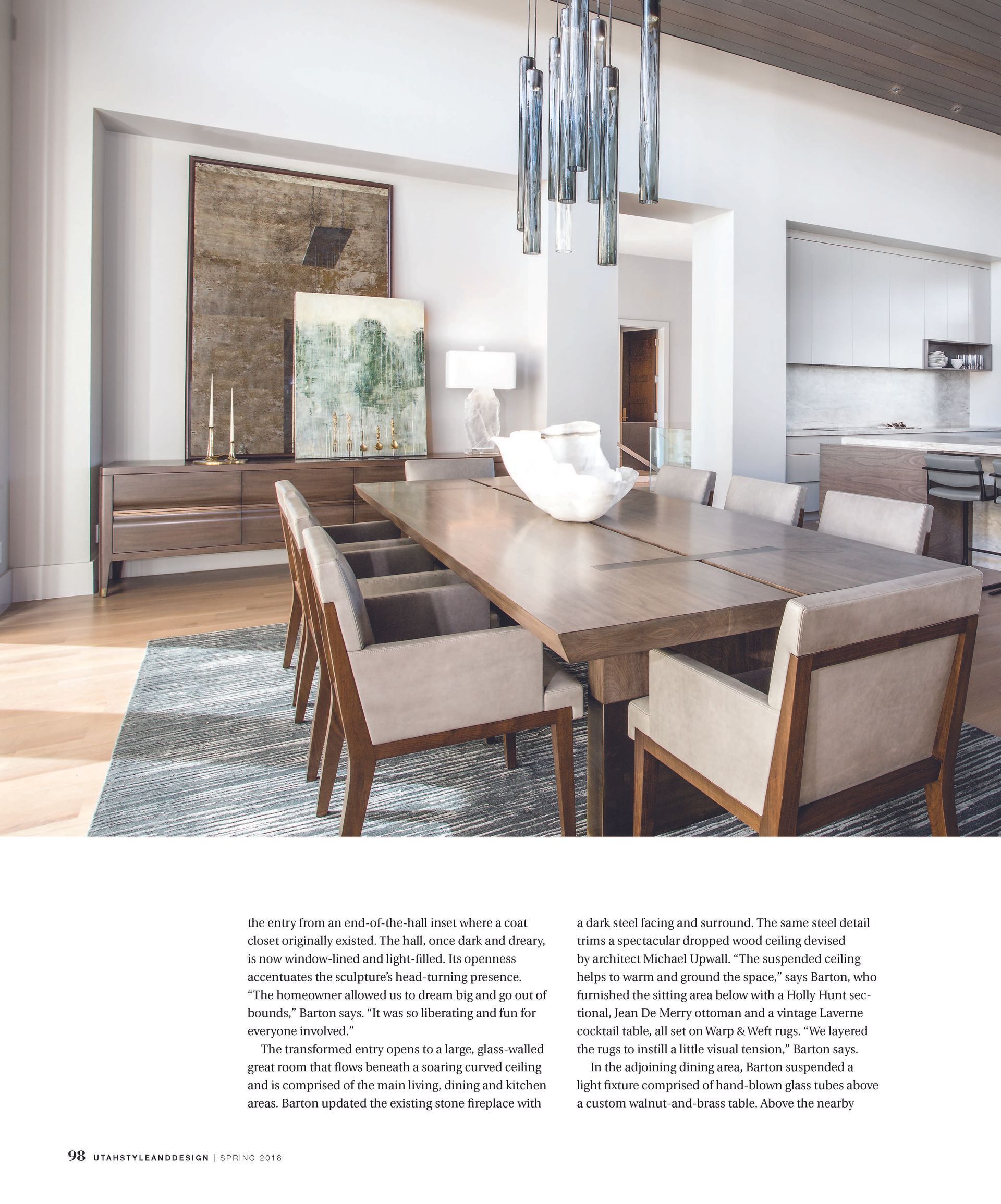 the entry from an end-of-the-hall inset where a coat closet originally existed. The hall, once dark and dreary, is now window-lined and light-filled. Its openness accentuates the sculpture's head-turning presence. "The homeowner allowed us to dream big and go out of bounds," Barton says. "It was so liberating and fun for everyone involved."

The transformed entry opens to a large, glass-walled great room that flows beneath a soaring curved ceiling and is comprised of the main living, dining and kitchen areas. Barton updated the existing stone fireplace with a dark steel facing and surround. The same steel detail trims a spectacular dropped wood ceiling devised by architect Michael Upwall. "The suspended ceiling helps to warm and ground the space," says Barton, who furnished the sitting area below with a Holly Hunt sectional, Jean De Merry ottoman and a vintage Laverne cocktail table, all set on Warp & Weft rugs. "We layered the rugs to instill a little visual tension," Barton says.

In the adjoining dining area, Barton suspended a light fixture comprised of hand-blown glass tubes above a custom walnut-and-brass table. Above the nearby

98 UTAHSTYLEANDDESIGN | SPRING 2018